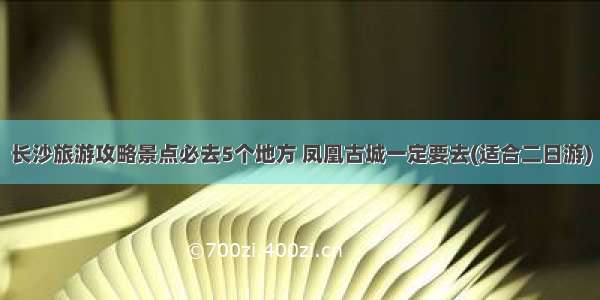 长沙旅游攻略景点必去5个地方 凤凰古城一定要去(适合二日游)

©700zi.400zi.cn